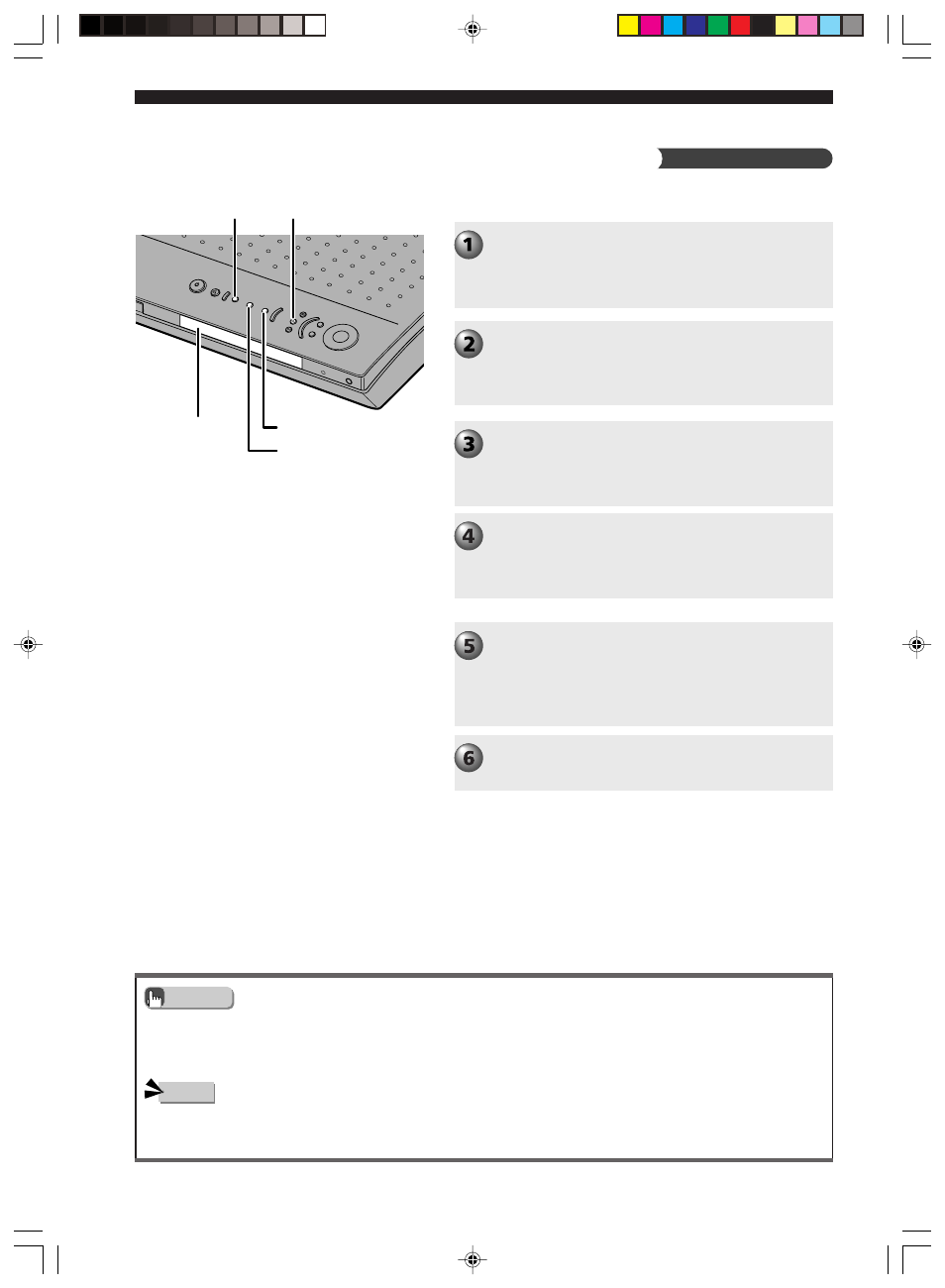 1

2

3

4

5

6